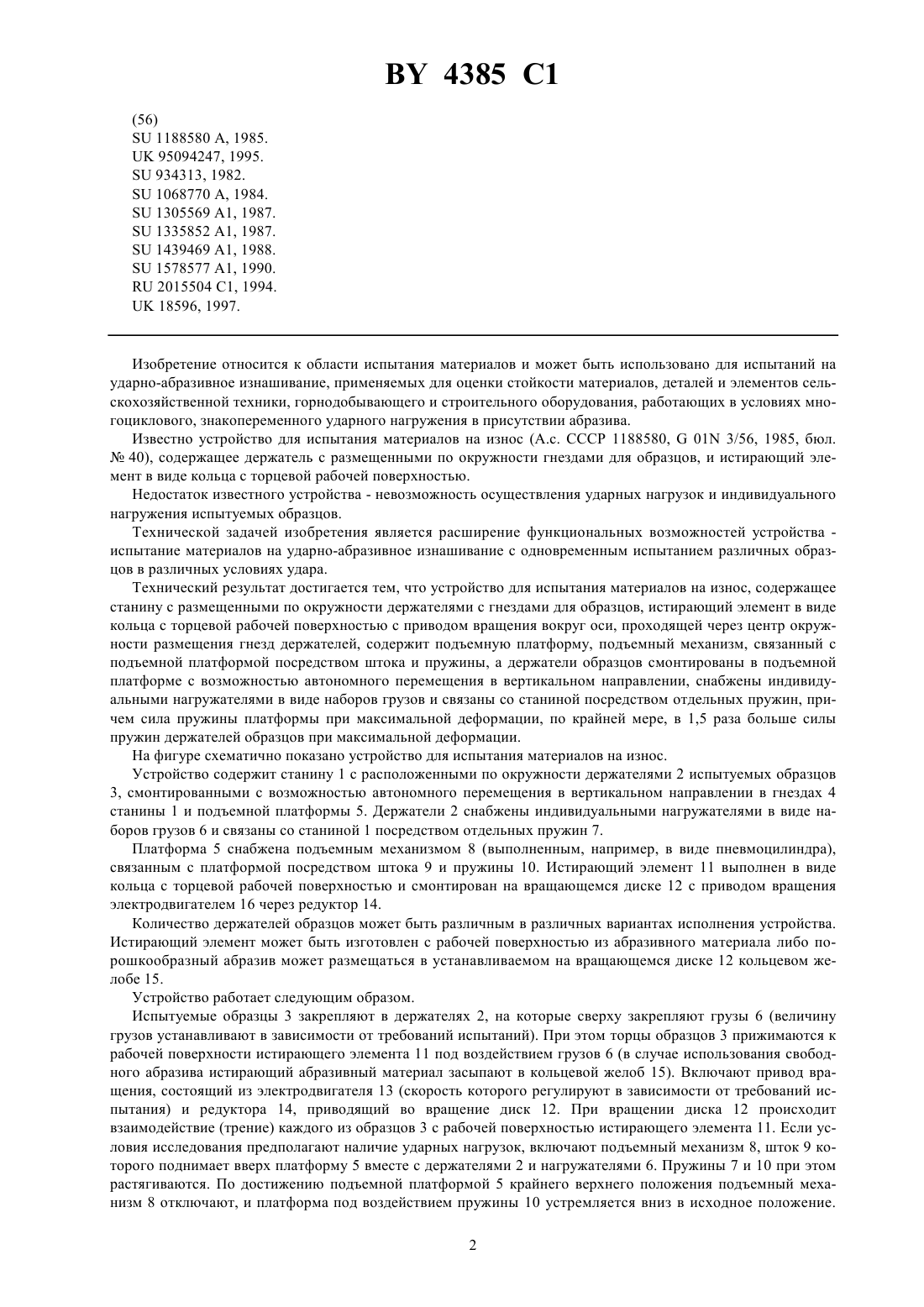 BY 4385 C1

(56)
SU 1188580 A, 1985.
UK 95094247, 1995.
SU 934313, 1982.
SU 1068770 A, 1984.
SU 1305569 A1, 1987.
SU 1335852 A1, 1987.
SU 1439469 A1, 1988.
SU 1578577 A1, 1990.
RU 2015504 C1, 1994.
UK 18596, 1997.

Изобретение относится к области испытания материалов и может быть использовано для испытаний на ударно-абразивное изнашивание, применяемых для оценки стойкости материалов, деталей и элементов сельскохозяйственной техники, горнодобывающего и строительного оборудования, работающих в условиях многоциклового, знакопеременного ударного нагружения в присутствии абразива.

Известно устройство для испытания материалов на износ (А.с. СССР 1188580, G 01N 3/56, 1985, бюл. № 40), содержащее держатель с размещенными по окружности гнездами для образцов, и истирающий элемент в виде кольца с торцевой рабочей поверхностью.

Недостаток известного устройства - невозможность осуществления ударных нагрузок и индивидуального нагружения испытуемых образцов.

Технической задачей изобретения является расширение функциональных возможностей устройства - испытание материалов на ударно-абразивное изнашивание с одновременным испытанием различных образцов в различных условиях удара.

Технический результат достигается тем, что устройство для испытания материалов на износ, содержащее станину с размещенными по окружности держателями с гнездами для образцов, истирающий элемент в виде кольца с торцевой рабочей поверхностью с приводом вращения вокруг оси, проходящей через центр окружности размещения гнезд держателей, содержит подъемную платформу, подъемный механизм, связанный с подъемной платформой посредством штока и пружины, а держатели образцов смонтированы в подъемной платформе с возможностью автономного перемещения в вертикальном направлении, снабжены индивидуальными нагружателями в виде наборов грузов и связаны со станиной посредством отдельных пружин, причем сила пружины платформы при максимальной деформации, по крайней мере, в 1,5 раза больше силы пружин держателей образцов при максимальной деформации.

На фигуре схематично показано устройство для испытания материалов на износ.

Устройство содержит станину 1 с расположенными по окружности держателями 2 испытуемых образцов 3, смонтированными с возможностью автономного перемещения в вертикальном направлении в гнездах 4 станины 1 и подъемной платформы 5. Держатели 2 снабжены индивидуальными нагружателями в виде наборов грузов 6 и связаны со станиной 1 посредством отдельных пружин 7.

Платформа 5 снабжена подъемным механизмом 8 (выполненным, например, в виде пневмоцилиндра), связанным с платформой посредством штока 9 и пружины 10. Истирающий элемент 11 выполнен в виде кольца с торцевой рабочей поверхностью и смонтирован на вращающемся диске 12 с приводом вращения электродвигателем 16 через редуктор 14.

Количество держателей образцов может быть различным в различных вариантах исполнения устройства. Истирающий элемент может быть изготовлен с рабочей поверхностью из абразивного материала либо порошкообразный абразив может размещаться в устанавливаемом на вращающемся диске 12 кольцевом желобе 15.

Устройство работает следующим образом.

Испытуемые образцы 3 закрепляют в держателях 2, на которые сверху закрепляют грузы 6 (величину грузов устанавливают в зависимости от требований испытаний). При этом торцы образцов 3 прижимаются к рабочей поверхности истирающего элемента 11 под воздействием грузов 6 (в случае использования свободного абразива истирающий абразивный материал засыпают в кольцевой желоб 15). Включают привод вращения, состоящий из электродвигателя 13 (скорость которого регулируют в зависимости от требований испытания) и редуктора 14, приводящий во вращение диск 12. При вращении диска 12 происходит взаимодействие (трение) каждого из образцов 3 с рабочей поверхностью истирающего элемента 11. Если условия исследования предполагают наличие ударных нагрузок, включают подъемный механизм 8, шток 9 которого поднимает вверх платформу 5 вместе с держателями 2 и нагружателями 6. Пружины 7 и 10 при этом растягиваются. По достижению подъемной платформой 5 крайнего верхнего положения подъемный механизм 8 отключают, и платформа под воздействием пружины 10 устремляется вниз в исходное положение.

2